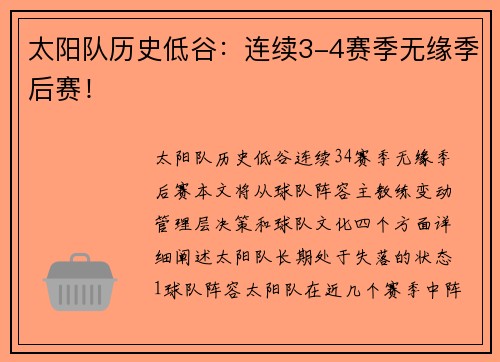 太阳队历史低谷：连续3-4赛季无缘季后赛！

太阳队历史低谷连续34赛季无缘季后赛本文将从球队阵容主教练变动管理层决策和球队文化四个方面详细阐述太阳队长期处于失落的状态1球队阵容太阳队在近几个赛季中阵